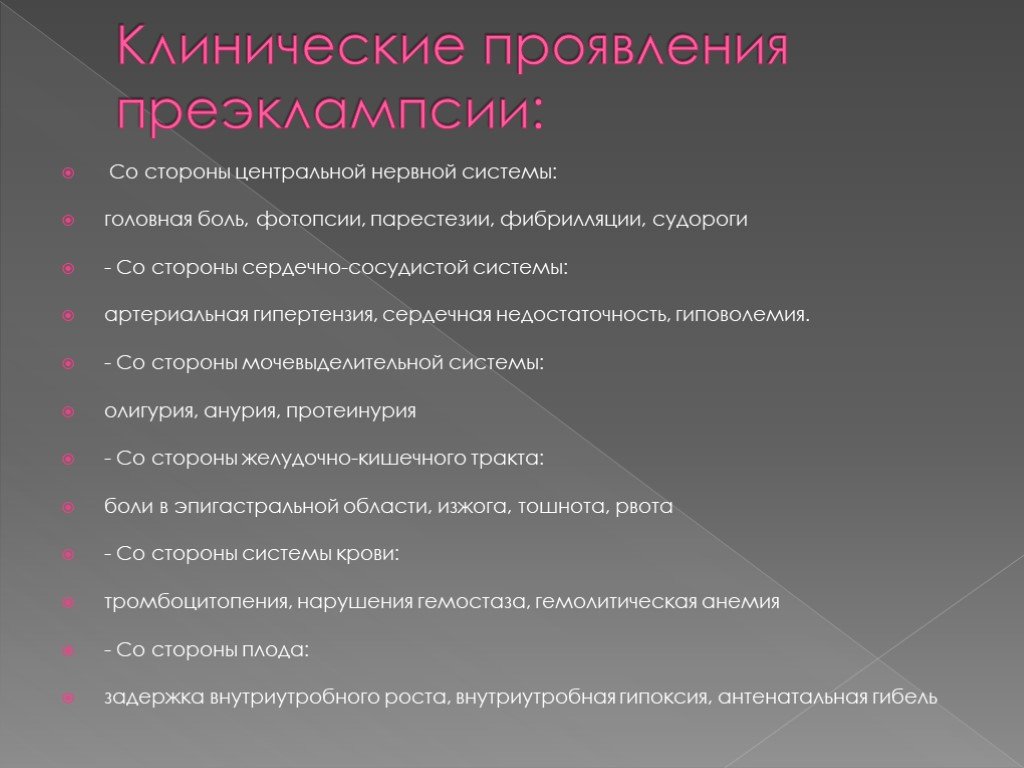 Клинические проявления преэклампсии:

Со стороны центральной нервной системы:

головная боль, фотопсии, парестезии, фибрилляции, судороги

- Со стороны сердечно-сосудистой системы:

артериальная гипертензия, сердечная недостаточность, гиповолемия.

- Со стороны мочевыделительной системы:

олигурия, анурия, протеинурия

- Со стороны желудочно-кишечного тракта:

боли в эпигастральной области, изжога, тошнота, рвота

- Со стороны системы крови:

тромбоцитопения, нарушения гемостаза, гемолитическая анемия

- Со стороны плода:

задержка внутриутробного роста, внутриутробная гипоксия, антенатальная гибель